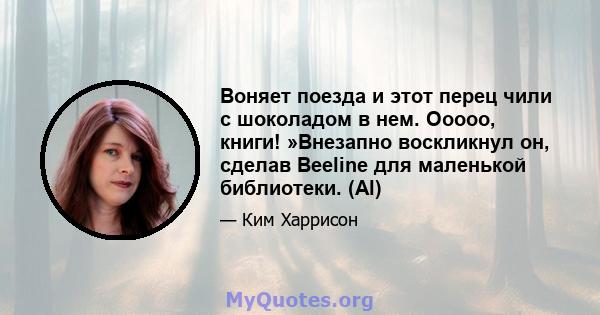 Воняет поезда и этот перец чили с шоколадом в нем. Ооооо, книги! »Внезапно воскликнул он, сделав Beeline для маленькой библиотеки. (Al)

— Ким Харрисон

MyQuotes.org